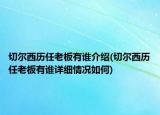 切尔西历任老板有谁介绍(切尔西历任老板有谁详细情况如何)